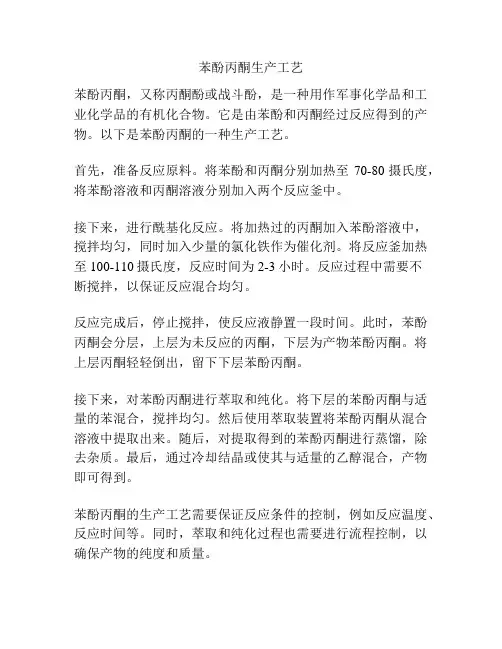 苯酚丙酮生产工艺

苯酚丙酮，又称丙酮酚或战斗酚，是一种用作军事化学品和工业化学品的有机化合物。它是由苯酚和丙酮经过反应得到的产物。以下是苯酚丙酮的一种生产工艺。

首先，准备反应原料。将苯酚和丙酮分别加热至 70-80 摄氏度，将苯酚溶液和丙酮溶液分别加入两个反应釜中。

接下来，进行酰基化反应。将加热过的丙酮加入苯酚溶液中，搅拌均匀，同时加入少量的氯化铁作为催化剂。将反应釜加热至 100-110 摄氏度，反应时间为 2-3 小时。反应过程中需要不断搅拌，以保证反应混合均匀。

反应完成后，停止搅拌，使反应液静置一段时间。此时，苯酚丙酮会分层，上层为未反应的丙酮，下层为产物苯酚丙酮。将上层丙酮轻轻倒出，留下下层苯酚丙酮。

接下来，对苯酚丙酮进行萃取和纯化。将下层的苯酚丙酮与适量的苯混合，搅拌均匀。然后使用萃取装置将苯酚丙酮从混合溶液中提取出来。随后，对提取得到的苯酚丙酮进行蒸馏，除去杂质。最后，通过冷却结晶或使其与适量的乙醇混合，产物即可得到。

苯酚丙酮的生产工艺需要保证反应条件的控制，例如反应温度、反应时间等。同时，萃取和纯化过程也需要进行流程控制，以确保产物的纯度和质量。